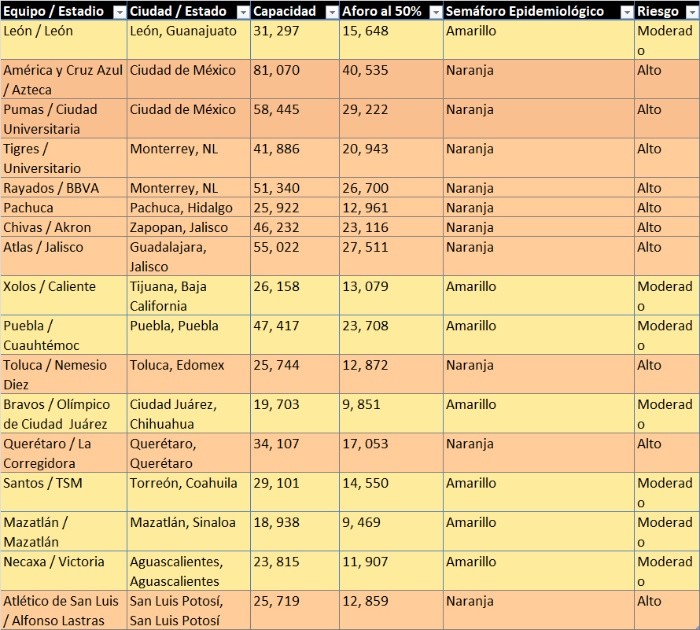 | Equipo / Estadio | Ciudad / Estado | Capacidad | Aforo al 50% | Semáforo Epidemiológico | Riesgo |
|---|---|---|---|---|---|
| León / León | León, Guanajuato | 31, 297 | 15, 648 | Amarillo | Moderado |
| América y Cruz Azul / Azteca | Ciudad de México | 81, 070 | 40, 535 | Naranja | Alto |
| Pumas / Ciudad Universitaria | Ciudad de México | 58, 445 | 29, 222 | Naranja | Alto |
| Tigres / Universitario | Monterrey, NL | 41, 886 | 20, 943 | Naranja | Alto |
| Rayados / BBVA | Monterrey, NL | 51, 340 | 26, 700 | Naranja | Alto |
| Pachuca | Pachuca, Hidalgo | 25, 922 | 12, 961 | Naranja | Alto |
| Chivas / Akron | Zapopan, Jalisco | 46, 232 | 23, 116 | Naranja | Alto |
| Atlas / Jalisco | Guadalajara, Jalisco | 55, 022 | 27, 511 | Naranja | Alto |
| Xolos / Caliente | Tijuana, Baja California | 26, 158 | 13, 079 | Amarillo | Moderado |
| Puebla / Cuauhtémoc | Puebla, Puebla | 47, 417 | 23, 708 | Amarillo | Moderado |
| Toluca / Nemesio Diez | Toluca, Edomex | 25, 744 | 12, 872 | Naranja | Alto |
| Bravos / Olímpico de Ciudad Juárez | Ciudad Juárez, Chihuahua | 19, 703 | 9, 851 | Amarillo | Moderado |
| Querétaro / La Corregidora | Querétaro, Querétaro | 34, 107 | 17, 053 | Naranja | Alto |
| Santos / TSM | Torreón, Coahuila | 29, 101 | 14, 550 | Amarillo | Moderado |
| Mazatlán / Mazatlán | Mazatlán, Sinaloa | 18, 938 | 9, 469 | Amarillo | Moderado |
| Necaxa / Victoria | Aguascalientes, Aguascalientes | 23, 815 | 11, 907 | Amarillo | Moderado |
| Atlético de San Luis / Alfonso Lastras | San Luis Potosí, San Luis Potosí | 25, 719 | 12, 859 | Naranja | Alto |